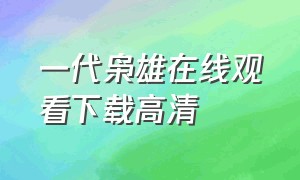 一代枭雄在线观看下载高清